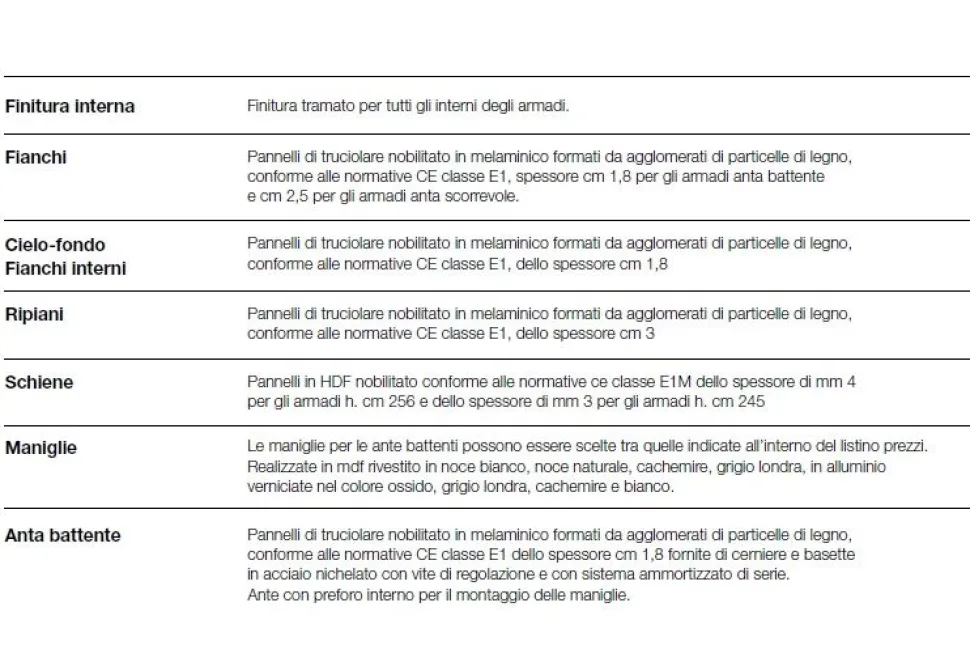 Finitura interna
Finitura tramato per tutti gli interni degli armadi.

Fianchi
Pannelli di truciolare nobilitato in melaminico formati da agglomerati di particelle di legno, conforme alle normative CE classe E1, spessore cm 1,8 per gli armadi anta battente e cm 2,5 per gli armadi anta scorrevole.

Cielo-fondo
Fianchi interni
Pannelli di truciolare nobilitato in melaminico formati da agglomerati di particelle di legno, conforme alle normative CE classe E1, dello spessore cm 1,8

Ripiani
Pannelli di truciolare nobilitato in melaminico formati da agglomerati di particelle di legno, conforme alle normative CE classe E1, dello spessore cm 3

Schiene
Pannelli in HDF nobilitato conforme alle normative ce classe E1M dello spessore di mm 4 per gli armadi h. cm 256 e dello spessore di mm 3 per gli armadi h. cm 245

Maniglie
Le maniglie per le ante battenti possono essere scelte tra quelle indicate all'interno del listino prezzi. Realizzate in mdf rivestito in noce bianco, noce naturale, cachemire, grigio londra, in alluminio verniciate nel colore ossido, grigio londra, cachemire e bianco.

Anta battente
Pannelli di truciolare nobilitato in melaminico formati da agglomerati di particelle di legno, conforme alle normative CE classe E1 dello spessore cm 1,8 fornite di cerniere e basette in acciaio nichelato con vite di regolazione e con sistema ammortizzato di serie.
Ante con preforo interno per il montaggio delle maniglie.